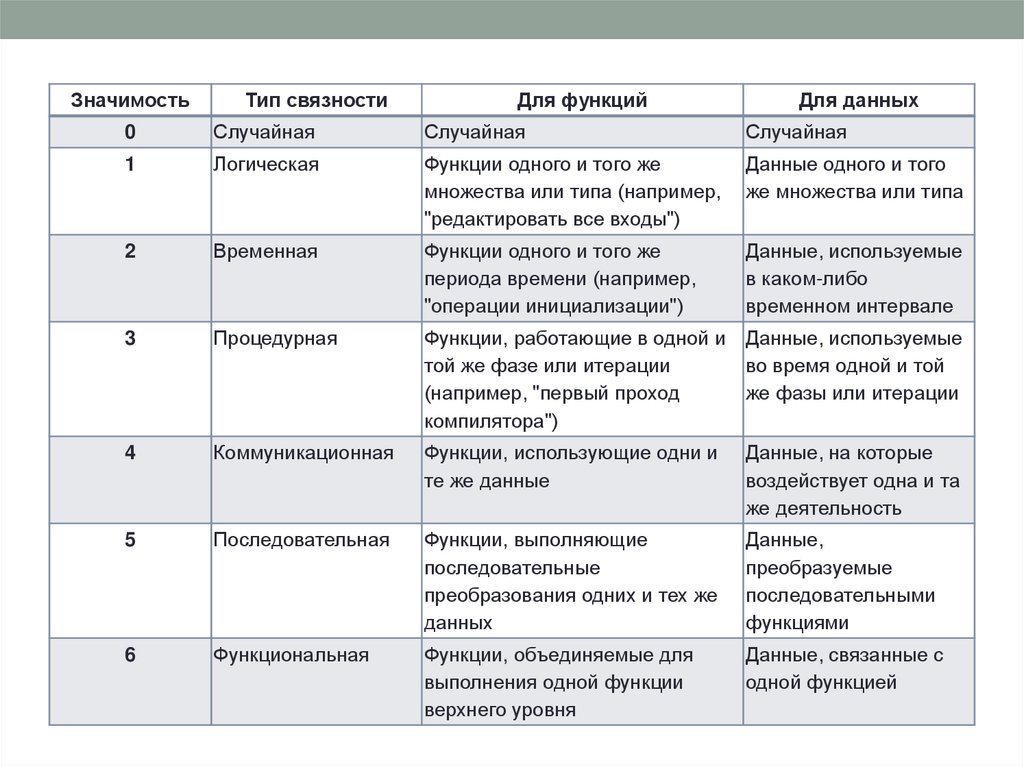 | Значимость | Тип связности | Для функций | Для данных |
|---|---|---|---|
| 0 | Случайная | Случайная | Случайная |
| 1 | Логическая | Функции одного и того же множества или типа (например, "редактировать все входы") | Данные одного и того же множества или типа |
| 2 | Временная | Функции одного и того же периода времени (например, "операции инициализации") | Данные, используемые в каком-либо временном интервале |
| 3 | Процедурная | Функции, работающие в одной и той же фазе или итерации (например, "первый проход компилятора") | Данные, используемые во время одной и той же фазы или итерации |
| 4 | Коммуникационная | Функции, использующие одни и те же данные | Данные, на которые воздействует одна и та же деятельность |
| 5 | Последовательная | Функции, выполняющие последовательные преобразования одних и тех же данных | Данные, преобразуемые последовательными функциями |
| 6 | Функциональная | Функции, объединяемые для выполнения одной функции верхнего уровня | Данные, связанные с одной функцией |